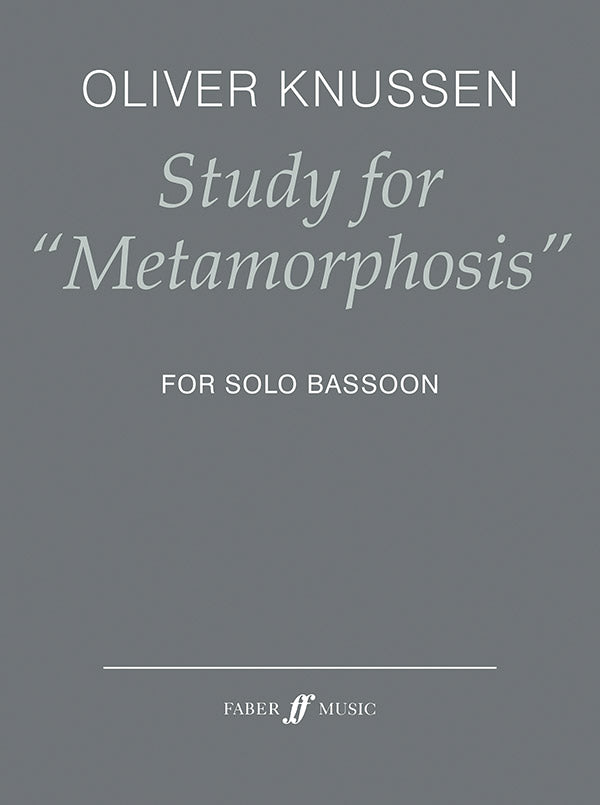 OLIVER KNUSSEN

Study for "Metamorphosis"

FOR SOLO BASSOON

FABER ff MUSIC